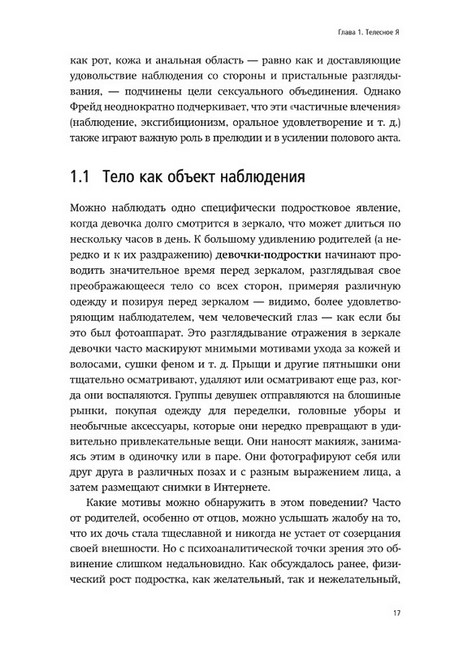 Глава 1. Телесное Я

как рот, кожа и анальная область — равно как и доставляющие удовольствие наблюдения со стороны и пристальные разглядывания, — подчинены цели сексуального объединения. Однако Фрейд неоднократно подчеркивает, что эти «частичные влечения» (наблюдение, эксгибиционизм, оральное удовлетворение и т. д.) также играют важную роль в прелюдии и в усилении полового акта.

1.1 Тело как объект наблюдения

Можно наблюдать одно специфически подростковое явление, когда девочка долго смотрится в зеркало, что может длиться по нескольку часов в день. К большому удивлению родителей (а нередко и к их раздражению) девочки-подростки начинают проводить значительное время перед зеркалом, разглядывая свое преображающееся тело со всех сторон, примеряя различную одежду и позируя перед зеркалом — видимо, более удовлетворяющим наблюдателем, чем человеческий глаз — как если бы это был фотоаппарат. Это разглядывание отражения в зеркале девочки часто маскируют мнимыми мотивами ухода за кожей и волосами, сушки феном и т. д. Прыщи и другие пятнышки они тщательно осматривают, удаляют или осматривают еще раз, когда они воспаляются. Группы девушек отправляются на блошиные рынки, покупая одежду для переделки, головные уборы и необычные аксессуары, которые они нередко превращают в удивительно привлекательные вещи. Они наносят макияж, занимаясь этим в одиночку или в паре. Они фотографируют себя или друг друга в различных позах и с разным выражением лица, а затем размещают снимки в Интернете.

Какие мотивы можно обнаружить в этом поведении? Часто от родителей, особенно от отцов, можно услышать жалобу на то, что их дочь стала тщеславной и никогда не устает от созерцания своей внешности. Но с психоаналитической точки зрения это обвинение слишком недальновидно. Как обсуждалось ранее, физический рост подростка, как желательный, так и нежелательный,

17